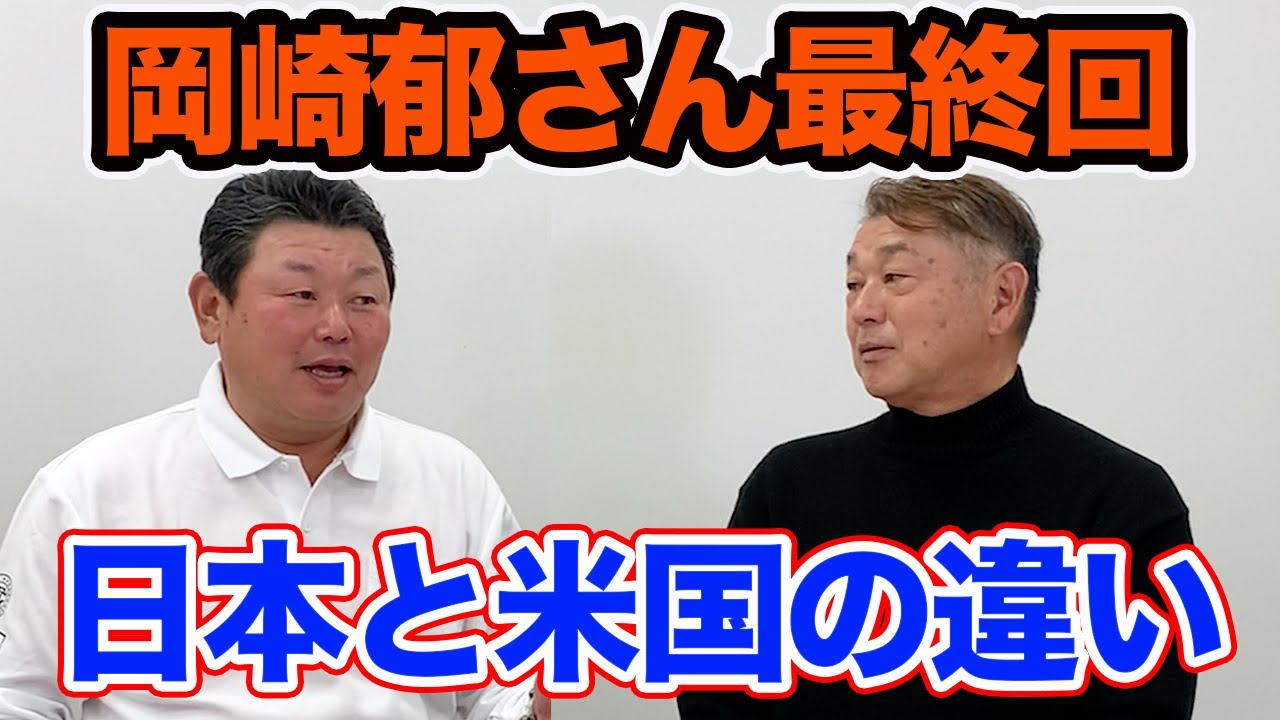 岡崎郁さん最終回

日本と米国の違い